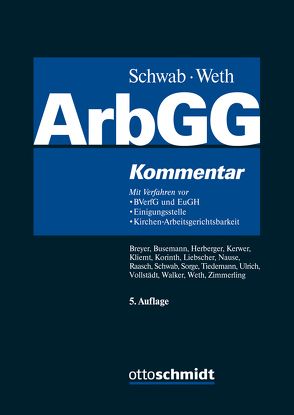 Schwab · Weth

ArbGG

Kommentar

Mit Verfahren vor
• BVerfG und EuGH
• Einigungsstelle
• Kirchen-Arbeitsgerichtsbarkeit

Breyer, Busemann, Herberger, Kerwer, Kliemt, Korinth, Liebscher, Nause, Raasch, Schwab, Sorge, Tiedemann, Ulrich, Vollstädt, Walker, Weth, Zimmerling

5. Auflage

ottoschmidt